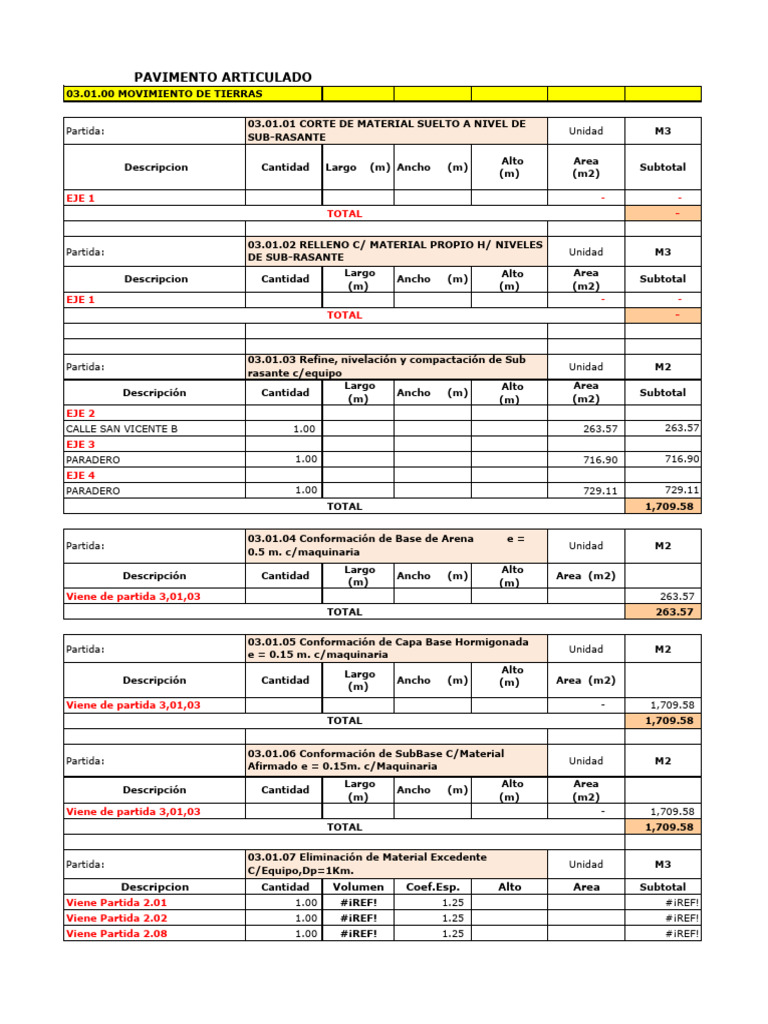 PAVIMENTO ARTICULADO

03.01.00 MOVIMIENTO DE TIERRAS

| Partida: | 03.01.01 CORTE DE MATERIAL SUELTO A NIVEL DE SUB-RASANTE | | | | Unidad | M3 |
|---|---|---|---|---|---|---|
| Descripcion | Cantidad | Largo (m) | Ancho (m) | Alto (m) | Area (m2) | Subtotal |
| EJE 1 | | | | | - | - |
| | TOTAL | | | | | - |

| Partida: | 03.01.02 RELLENO C/ MATERIAL PROPIO H/ NIVELES DE SUB-RASANTE | | | | Unidad | M3 |
|---|---|---|---|---|---|---|
| Descripcion | Cantidad | Largo (m) | Ancho (m) | Alto (m) | Area (m2) | Subtotal |
| EJE 1 | | | | | - | - |
| | TOTAL | | | | | - |

| Partida: | 03.01.03 Refine, nivelación y compactación de Sub rasante c/equipo | | | | Unidad | M2 |
|---|---|---|---|---|---|---|
| Descripción | Cantidad | Largo (m) | Ancho (m) | Alto (m) | Area (m2) | Subtotal |
| EJE 2 | | | | | | |
| CALLE SAN VICENTE B | 1.00 | | | | 263.57 | 263.57 |
| EJE 3 | | | | | | |
| PARADERO | 1.00 | | | | 716.90 | 716.90 |
| EJE 4 | | | | | | |
| PARADERO | 1.00 | | | | 729.11 | 729.11 |
| | TOTAL | | | | | 1,709.58 |

| Partida: | 03.01.04 Conformación de Base de Arena e = 0.5 m. c/maquinaria | | | | Unidad | M2 |
|---|---|---|---|---|---|---|
| Descripción | Cantidad | Largo (m) | Ancho (m) | Alto (m) | Area (m2) | |
| Viene de partida 3,01,03 | | | | | | 263.57 |
| | TOTAL | | | | | 263.57 |

| Partida: | 03.01.05 Conformación de Capa Base Hormigonada e = 0.15 m. c/maquinaria | | | | Unidad | M2 |
|---|---|---|---|---|---|---|
| Descripción | Cantidad | Largo (m) | Ancho (m) | Alto (m) | Area (m2) | |
| Viene de partida 3,01,03 | | | | | - | 1,709.58 |
| | TOTAL | | | | | 1,709.58 |

| Partida: | 03.01.06 Conformación de SubBase C/Material Afirmado e = 0.15m. c/Maquinaria | | | | Unidad | M2 |
|---|---|---|---|---|---|---|
| Descripción | Cantidad | Largo (m) | Ancho (m) | Alto (m) | Area (m2) | |
| Viene de partida 3,01,03 | | | | | - | 1,709.58 |
| | TOTAL | | | | | 1,709.58 |

| Partida: | 03.01.07 Eliminación de Material Excedente C/Equipo,Dp=1Km. | | | | Unidad | M3 |
|---|---|---|---|---|---|---|
| Descripcion | Cantidad | Volumen | Coef.Esp. | Alto | Area | Subtotal |
| Viene Partida 2.01 | 1.00 | #¡REF! | 1.25 | | | #¡REF! |
| Viene Partida 2.02 | 1.00 | #¡REF! | 1.25 | | | #¡REF! |
| Viene Partida 2.08 | 1.00 | #¡REF! | 1.25 | | | #¡REF! |